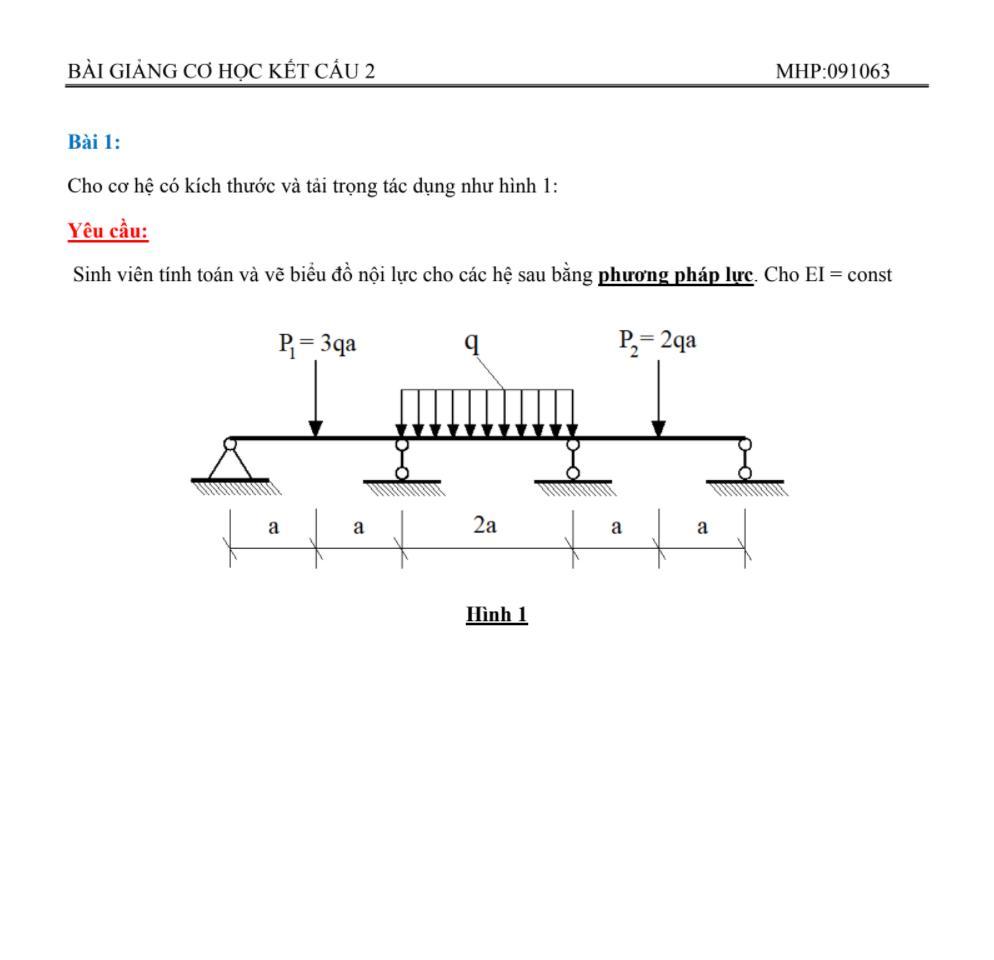 BÀI GIẢNG CƠ HỌC KẾT CẤU 2 MHP:091063

Bài 1:

Cho cơ hệ có kích thước và tải trọng tác dụng như hình 1:

Yêu cầu:

Sinh viên tính toán và vẽ biểu đồ nội lực cho các hệ sau bằng phương pháp lực. Cho EI = const

$P_1 = 3qa$

q

$P_2 = 2qa$

a a 2a a a

Hình 1